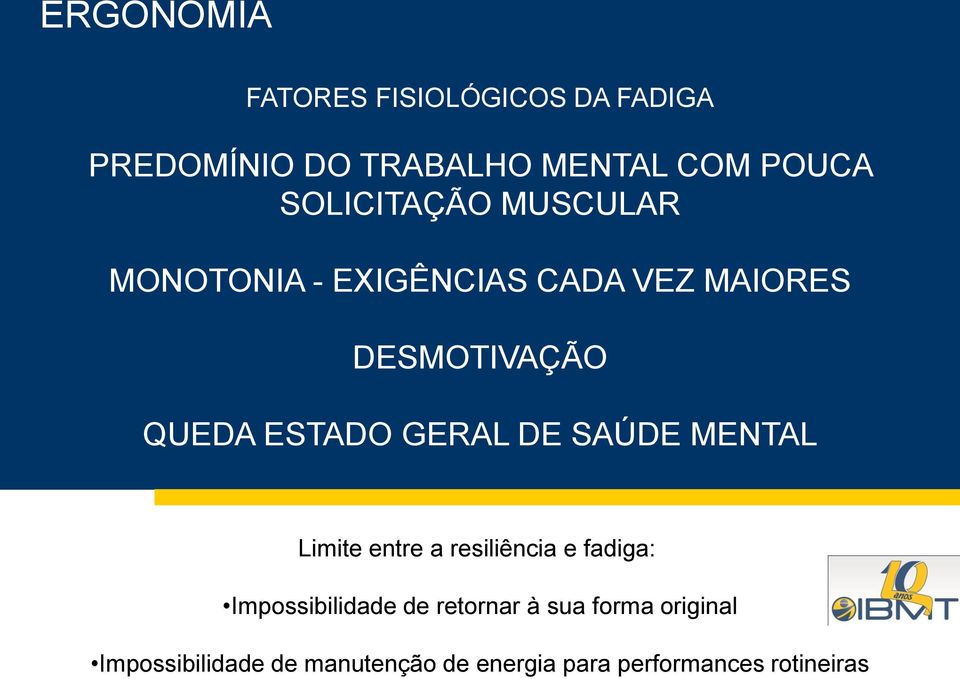 ERGONOMIA

FATORES FISIOLÓGICOS DA FADIGA

PREDOMÍNIO DO TRABALHO MENTAL COM POUCA SOLICITAÇÃO MUSCULAR

MONOTONIA - EXIGÊNCIAS CADA VEZ MAIORES

DESMOTIVAÇÃO

QUEDA ESTADO GERAL DE SAÚDE MENTAL

Limite entre a resiliência e fadiga:

•Impossibilidade de retornar à sua forma original

•Impossibilidade de manutenção de energia para performances rotineiras

10 anos IBMT